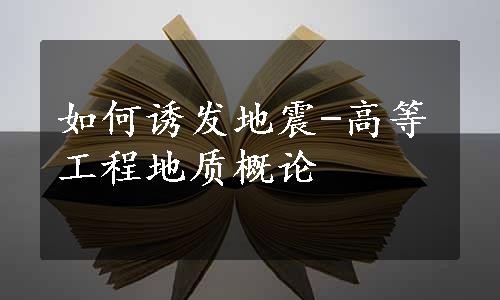 如何诱发地震-高等工程地质概论